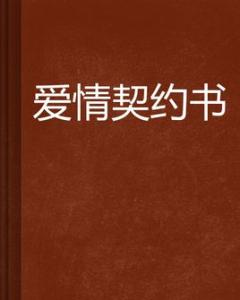 爱情契约书